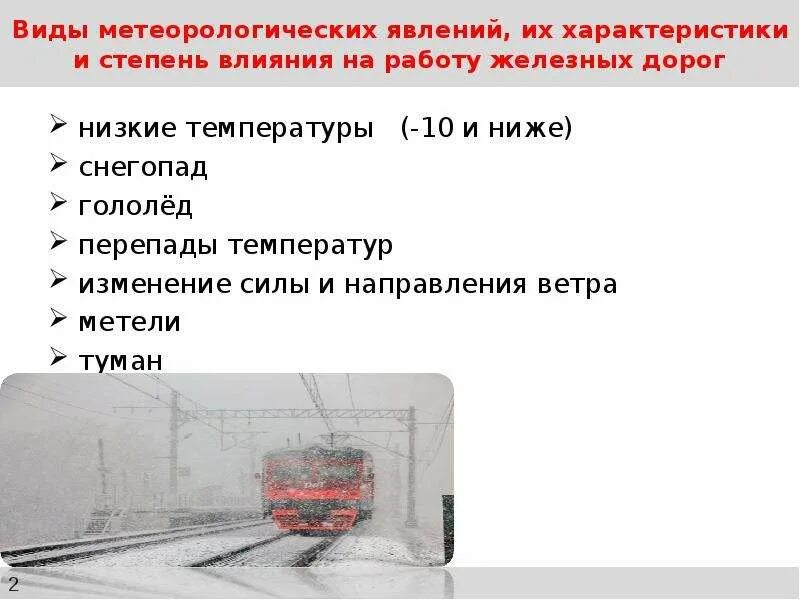 Виды метеорологических явлений, их характеристики и степень влияния на работу железных дорог

➢ низкие температуры (-10 и ниже)
➢ снегопад
➢ гололёд
➢ перепады температур
➢ изменение силы и направления ветра
➢ метели
➢ туман

2